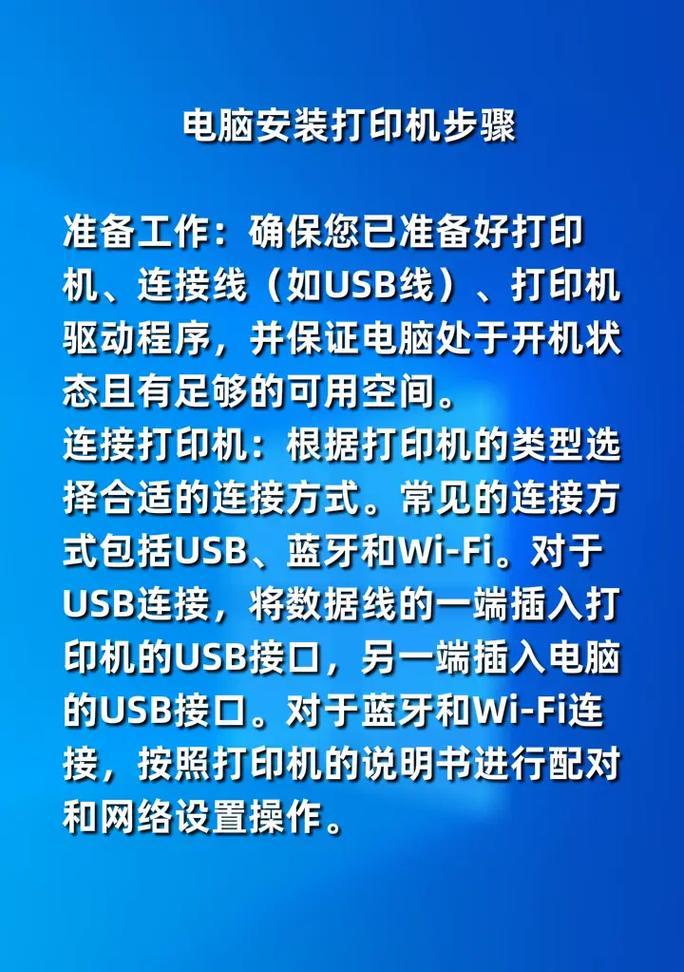 电脑安装打印机步骤

准备工作：确保您已准备好打印机、连接线（如USB线）、打印机驱动程序，并保证电脑处于开机状态且有足够的可用空间。
连接打印机：根据打印机的类型选择合适的连接方式。常见的连接方式包括USB、蓝牙和Wi-Fi。对于USB连接，将数据线的一端插入打印机的USB接口，另一端插入电脑的USB接口。对于蓝牙和Wi-Fi连接，按照打印机的说明书进行配对和网络设置操作。